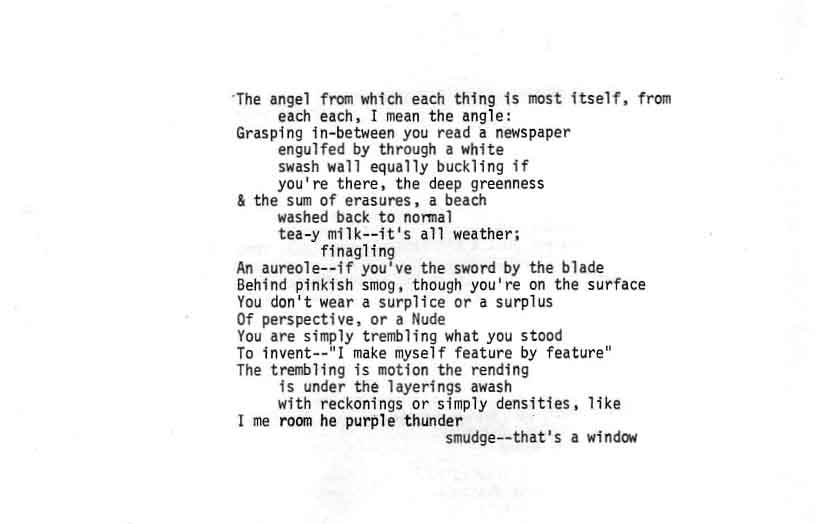 The angel from which each thing is most itself, from
each each, I mean the angle:
Grasping in-between you read a newspaper
engulfed by through a white
swash wall equally buckling if
you're there, the deep greenness
& the sum of erasures, a beach
washed back to normal
tea-y milk--it's all weather;
finagling
An aureole--if you've the sword by the blade
Behind pinkish smog, though you're on the surface
You don't wear a surplice or a surplus
Of perspective, or a Nude
You are simply trembling what you stood
To invent--"I make myself feature by feature"
The trembling is motion the rending
is under the layerings awash
with reckonings or simply densities, like
I me room he purple thunder
smudge--that's a window